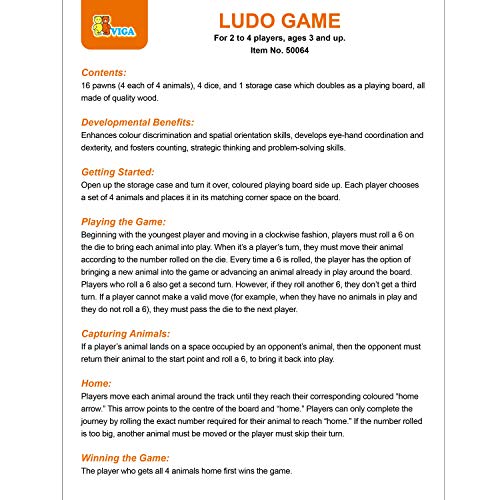 VIGA

LUDO GAME
For 2 to 4 players, ages 3 and up.
Item No. 50064

Contents:
16 pawns (4 each of 4 animals), 4 dice, and 1 storage case which doubles as a playing board, all made of quality wood.

Developmental Benefits:
Enhances colour discrimination and spatial orientation skills, develops eye-hand coordination and dexterity, and fosters counting, strategic thinking and problem-solving skills.

Getting Started:
Open up the storage case and turn it over, coloured playing board side up. Each player chooses a set of 4 animals and places it in its matching corner space on the board.

Playing the Game:
Beginning with the youngest player and moving in a clockwise fashion, players must roll a 6 on the die to bring each animal into play. When it's a player's turn, they must move their animal according to the number rolled on the die. Every time a 6 is rolled, the player has the option of bringing a new animal into the game or advancing an animal already in play around the board. Players who roll a 6 also get a second turn. However, if they roll another 6, they don't get a third turn. If a player cannot make a valid move (for example, when they have no animals in play and they do not roll a 6), they must pass the die to the next player.

Capturing Animals:
If a player's animal lands on a space occupied by an opponent's animal, then the opponent must return their animal to the start point and roll a 6, to bring it back into play.

Home:
Players move each animal around the track until they reach their corresponding coloured "home arrow." This arrow points to the centre of the board and "home." Players can only complete the journey by rolling the exact number required for their animal to reach "home." If the number rolled is too big, another animal must be moved or the player must skip their turn.

Winning the Game:
The player who gets all 4 animals home first wins the game.